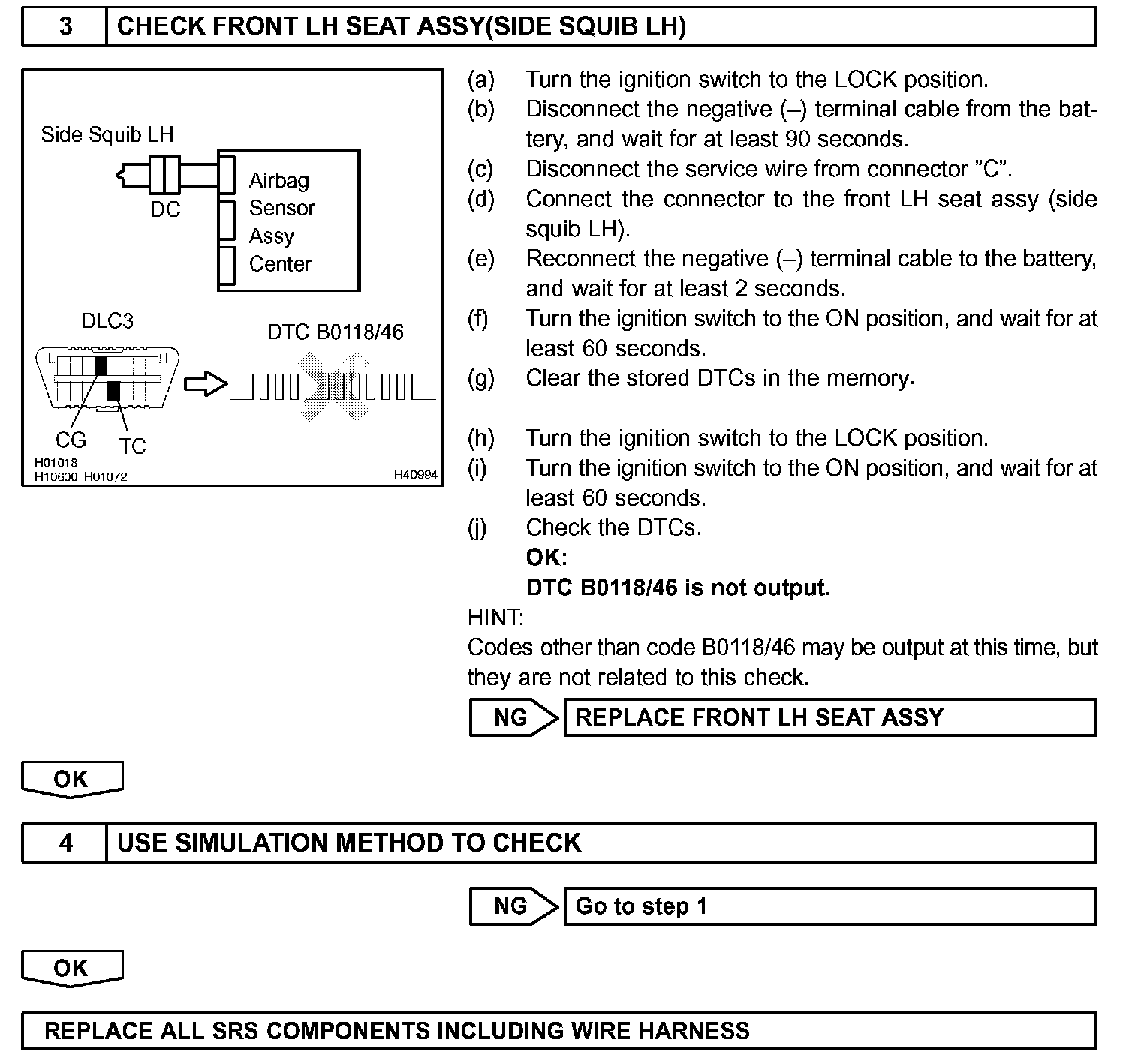 3 CHECK FRONT LH SEAT ASSY(SIDE SQUIB LH)

Side Squib LH
DC
Airbag Sensor Assy Center
DLC3
DTC B0118/46
CG
TC
H01018
H10600 H01072
H40994

(a) Turn the ignition switch to the LOCK position.
(b) Disconnect the negative (–) terminal cable from the battery, and wait for at least 90 seconds.
(c) Disconnect the service wire from connector ”C”.
(d) Connect the connector to the front LH seat assy (side squib LH).
(e) Reconnect the negative (–) terminal cable to the battery, and wait for at least 2 seconds.
(f) Turn the ignition switch to the ON position, and wait for at least 60 seconds.
(g) Clear the stored DTCs in the memory.

(h) Turn the ignition switch to the LOCK position.
(i) Turn the ignition switch to the ON position, and wait for at least 60 seconds.
(j) Check the DTCs.
OK:
DTC B0118/46 is not output.
HINT:
Codes other than code B0118/46 may be output at this time, but they are not related to this check.

NG REPLACE FRONT LH SEAT ASSY

OK

4 USE SIMULATION METHOD TO CHECK

NG Go to step 1

OK

REPLACE ALL SRS COMPONENTS INCLUDING WIRE HARNESS